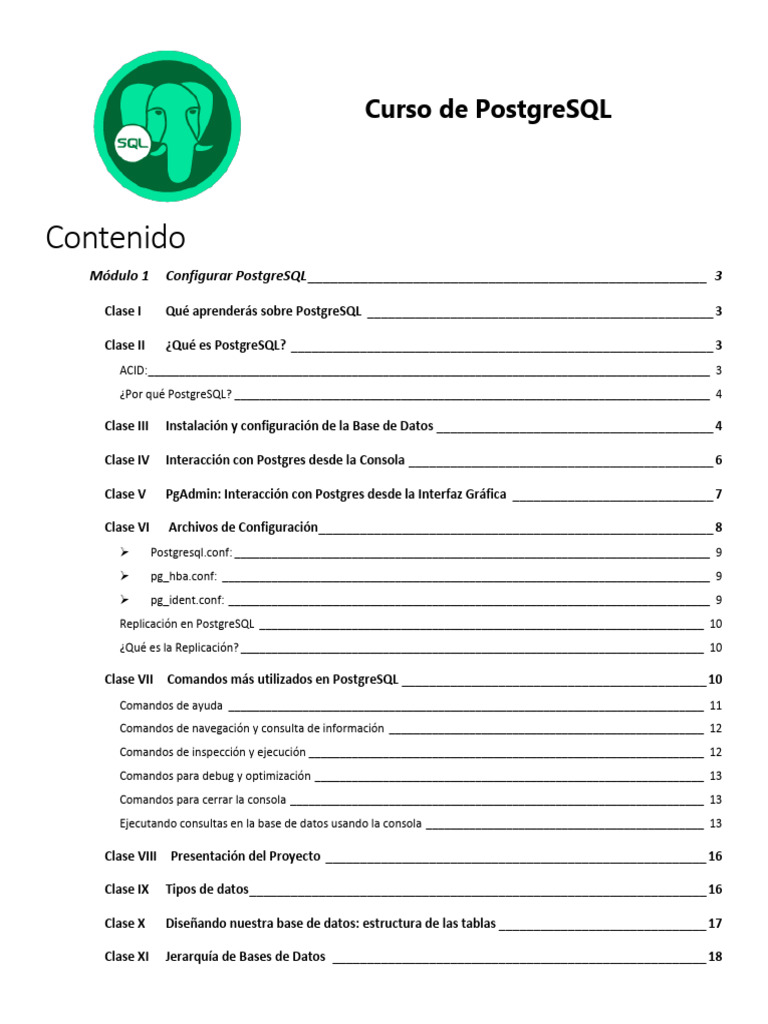 SQL

Curso de PostgreSQL

Contenido

Módulo 1 Configurar PostgreSQL 3

Clase I Qué aprenderás sobre PostgreSQL 3

Clase II ¿Qué es PostgreSQL? 3

ACID: 3

¿Por qué PostgreSQL? 4

Clase III Instalación y configuración de la Base de Datos 4

Clase IV Interacción con Postgres desde la Consola 6

Clase V PgAdmin: Interacción con Postgres desde la Interfaz Gráfica 7

Clase VI Archivos de Configuración 8

➢ Postgresql.conf: 9

➢ pg_hba.conf: 9

➢ pg_ident.conf: 9

Replicación en PostgreSQL 10

¿Qué es la Replicación? 10

Clase VII Comandos más utilizados en PostgreSQL 10

Comandos de ayuda 11

Comandos de navegación y consulta de información 12

Comandos de inspección y ejecución 12

Comandos para debug y optimización 13

Comandos para cerrar la consola 13

Ejecutando consultas en la base de datos usando la consola 13

Clase VIII Presentación del Proyecto 16

Clase IX Tipos de datos 16

Clase X Diseñando nuestra base de datos: estructura de las tablas 17

Clase XI Jerarquía de Bases de Datos 18